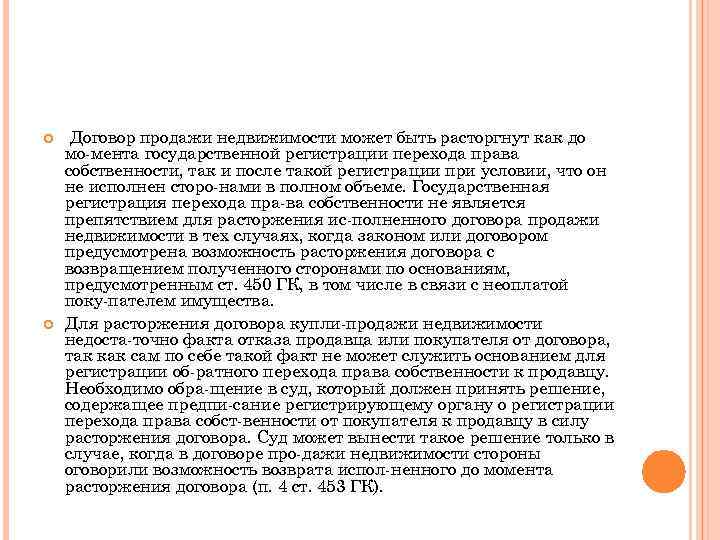 Договор продажи недвижимости может быть расторгнут как до мо-мента государственной регистрации перехода права собственности, так и после такой регистрации при условии, что он не исполнен сторо-нами в полном объеме. Государственная регистрация перехода пра-ва собственности не является препятствием для расторжения ис-полненного договора продажи недвижимости в тех случаях, когда законом или договором предусмотрена возможность расторжения договора с возвращением полученного сторонами по основаниям, предусмотренным ст. 450 ГК, в том числе в связи с неоплатой поку-пателем имущества.

Для расторжения договора купли-продажи недвижимости недоста-точно факта отказа продавца или покупателя от договора, так как сам по себе такой факт не может служить основанием для регистрации об-ратного перехода права собственности к продавцу. Необходимо обра-щение в суд, который должен принять решение, содержащее предпи-сание регистрирующему органу о регистрации перехода права собст-венности от покупателя к продавцу в силу расторжения договора. Суд может вынести такое решение только в случае, когда в договоре про-дажи недвижимости стороны оговорили возможность возврата испол-ненного до момента расторжения договора (п. 4 ст. 453 ГК).